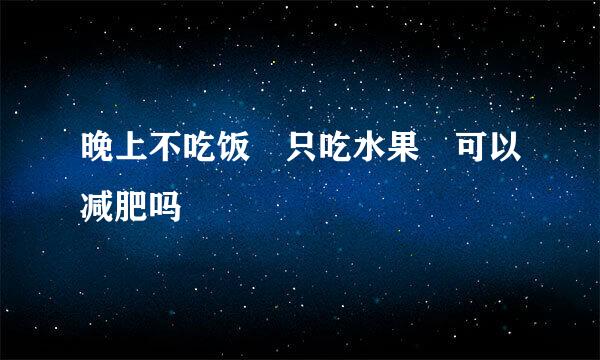 晚上不吃饭　只吃水果　可以减肥吗